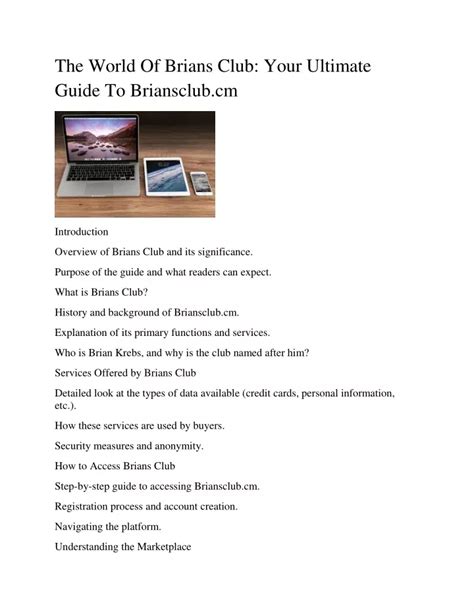 The World Of Brians Club: Your Ultimate Guide To Briansclub.cm

Introduction

Overview of Brians Club and its significance.

Purpose of the guide and what readers can expect.

What is Brians Club?

History and background of Briansclub.cm.

Explanation of its primary functions and services.

Who is Brian Krebs, and why is the club named after him?

Services Offered by Brians Club

Detailed look at the types of data available (credit cards, personal information, etc.).

How these services are used by buyers.

Security measures and anonymity.

How to Access Brians Club

Step-by-step guide to accessing Briansclub.cm.

Registration process and account creation.

Navigating the platform.

Understanding the Marketplace